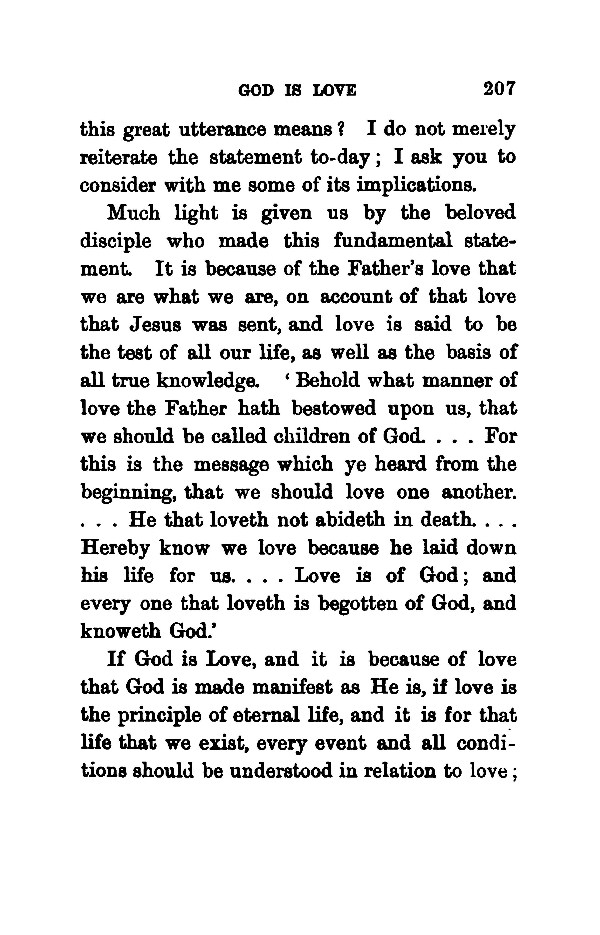 GOD IS LOVE 207

this great utterance means? I do not merely reiterate the statement to-day; I ask you to consider with me some of its implications.

Much light is given us by the beloved disciple who made this fundamental statement. It is because of the Father's love that we are what we are, on account of that love that Jesus was sent, and love is said to be the test of all our life, as well as the basis of all true knowledge. 'Behold what manner of love the Father hath bestowed upon us, that we should be called children of God. . . . For this is the message which ye heard from the beginning, that we should love one another. . . . He that loveth not abideth in death. . . . Hereby know we love because he laid down his life for us. . . . Love is of God; and every one that loveth is begotten of God, and knoweth God.'

If God is Love, and it is because of love that God is made manifest as He is, if love is the principle of eternal life, and it is for that life that we exist, every event and all conditions should be understood in relation to love;